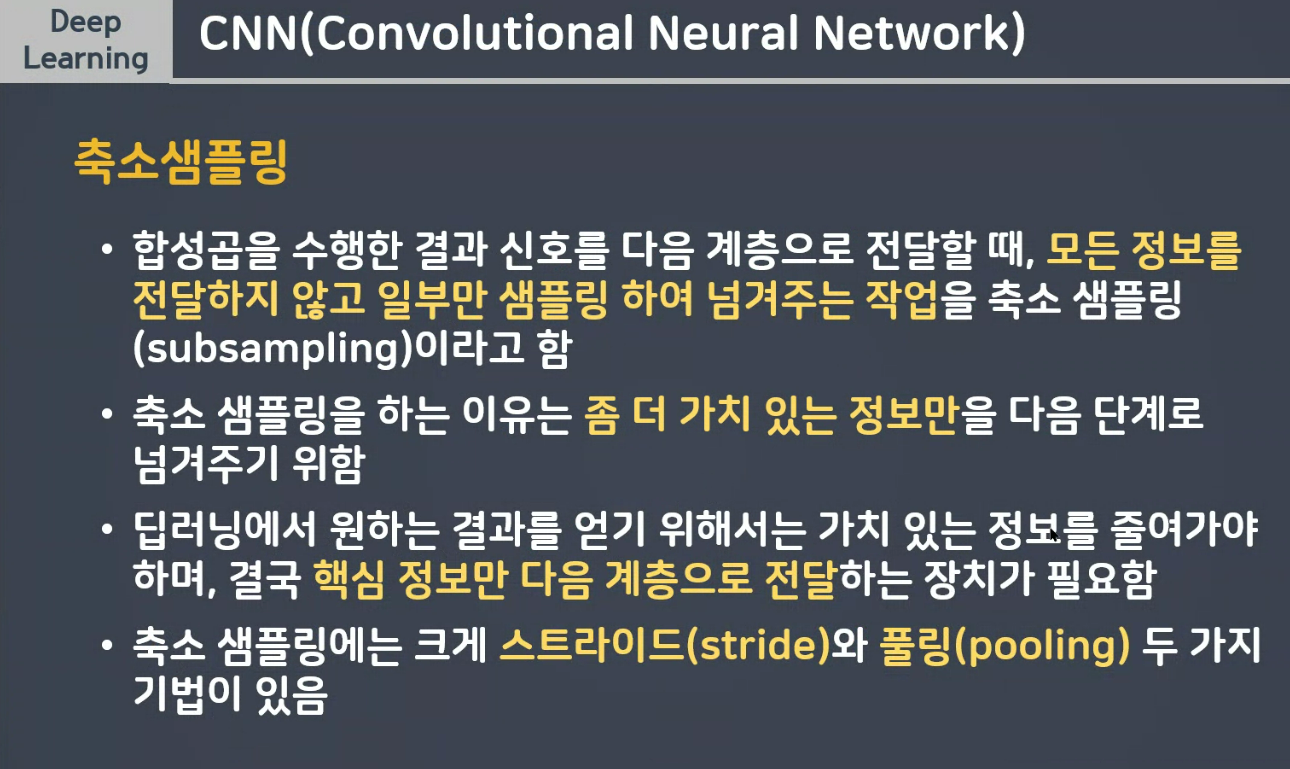 Deep Learning

CNN(Convolutional Neural Network)

축소샘플링

• 합성곱을 수행한 결과 신호를 다음 계층으로 전달할 때, 모든 정보를 전달하지 않고 일부만 샘플링 하여 넘겨주는 작업을 축소 샘플링 (subsampling)이라고 함

• 축소 샘플링을 하는 이유는 좀 더 가치 있는 정보만을 다음 단계로 넘겨주기 위함

• 딥러닝에서 원하는 결과를 얻기 위해서는 가치 있는 정보를 줄여가야 하며, 결국 핵심 정보만 다음 계층으로 전달하는 장치가 필요함

• 축소 샘플링에는 크게 스트라이드(stride)와 풀링(pooling) 두 가지 기법이 있음